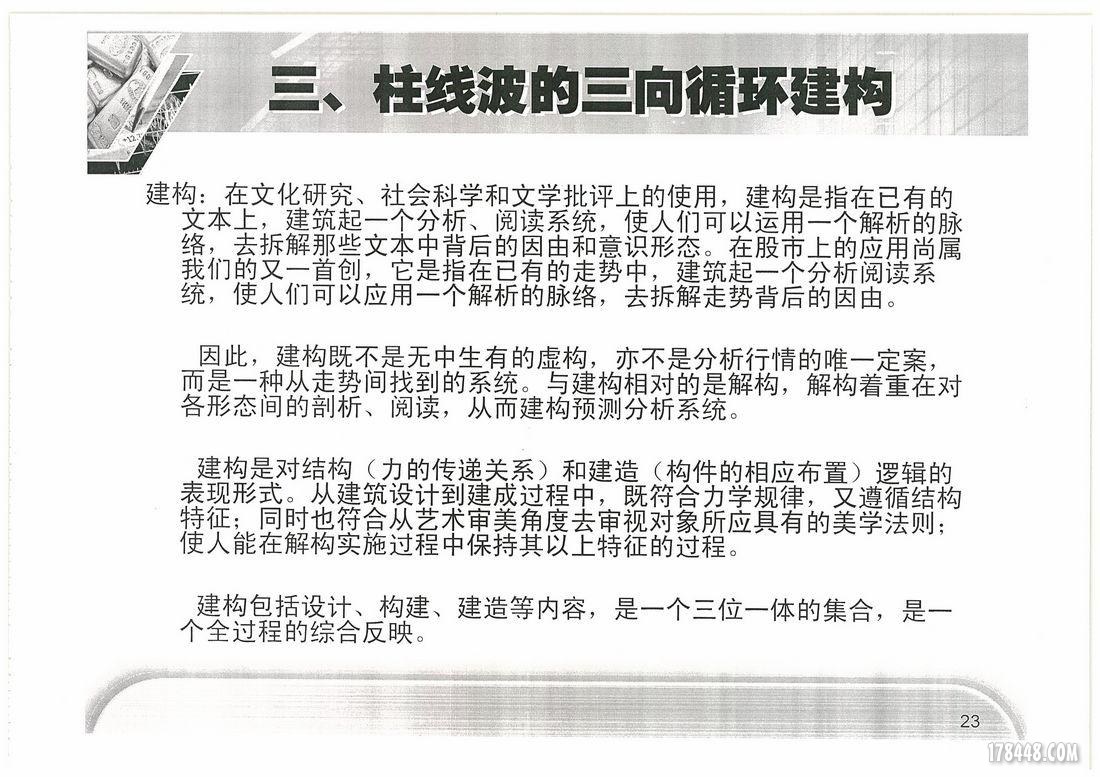 三、柱线波的三向循环建构

建构：在文化研究、社会科学和文学批评上的使用，建构是指在已有的文本上，建筑起一个分析、阅读系统，使人们可以运用一个解析的脉络，去拆解那些文本中背后的因由和意识形态。在股市上的应用尚属我们的又一首创，它是指在已有的走势中，建筑起一个分析阅读系统，使人们可以应用一个解析的脉络，去拆解走势背后的因由。

因此，建构既不是无中生有的虚构，亦不是分析行情的唯一定案，而是一种从走势间找到的系统。与建构相对的是解构，解构着重在对各形态间的剖析、阅读，从而建构预测分析系统。

建构是对结构（力的传递关系）和建造（构件的相应布置）逻辑的表现形式。从建筑设计到建成过程中，既符合力学规律，又遵循结构特征；同时也符合从艺术审美角度去审视对象所应具有的美学法则；使人能在解构实施过程中保持其以上特征的过程。

建构包括设计、构建、建造等内容，是一个三位一体的集合，是一个全过程的综合反映。

23

178448.COM